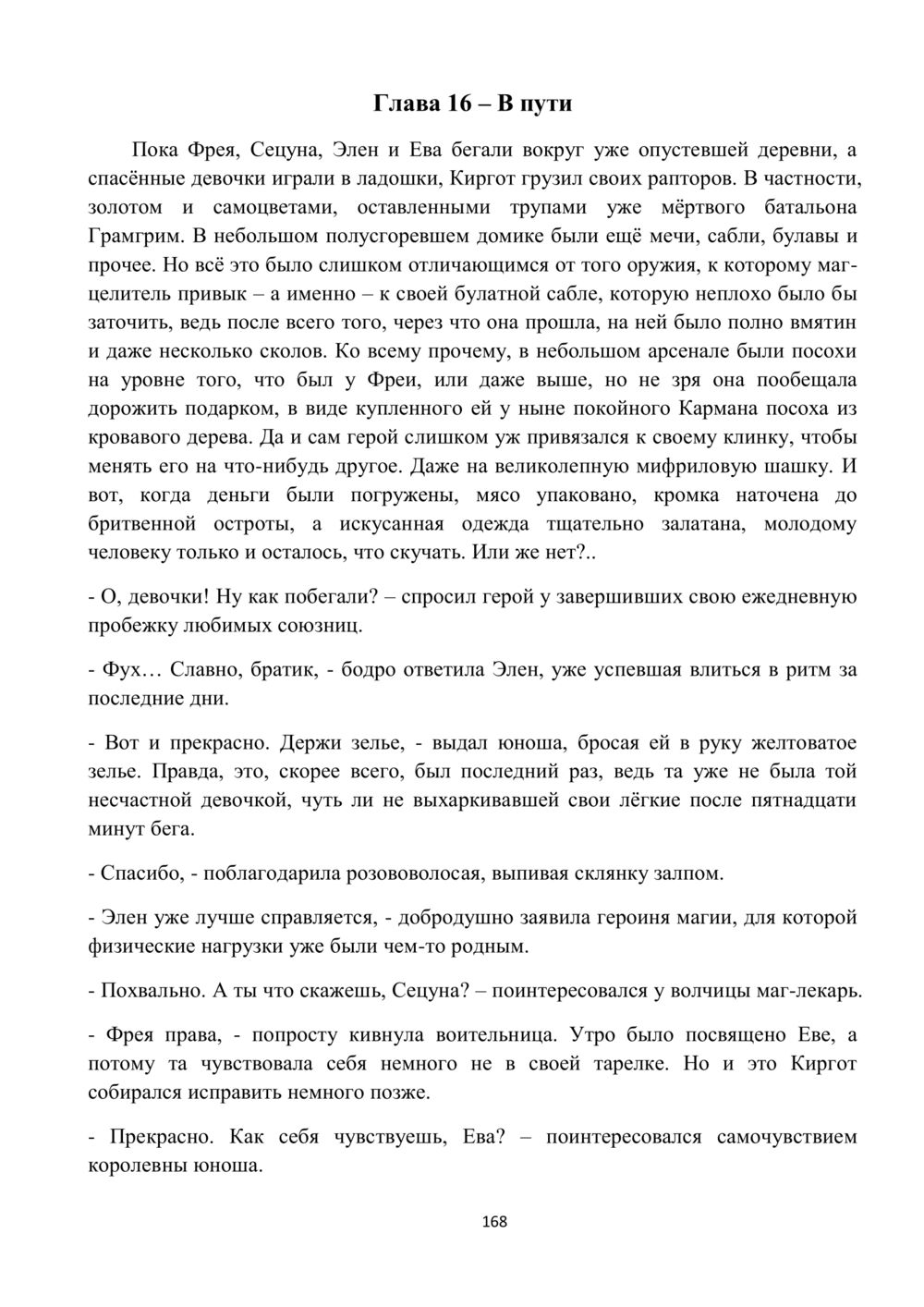 Глава 16 – В пути

Пока Фрея, Сецуна, Элен и Ева бегали вокруг уже опустевшей деревни, а спасённые девочки играли в ладошки, Киргот грузил своих рапторов. В частности, золотом и самоцветами, оставленными трупами уже мёртвого батальона Грамгрим. В небольшом полусгоревшем домике были ещё мечи, сабли, булавы и прочее. Но всё это было слишком отличающимся от того оружия, к которому маг-целитель привык – а именно – к своей булатной сабле, которую неплохо было бы заточить, ведь после всего того, через что она прошла, на ней было полно вмятин и даже несколько сколов. Ко всему прочему, в небольшом арсенале были посохи на уровне того, что был у Фреи, или даже выше, но не зря она пообещала дорожить подарком, в виде купленного ей у ныне покойного Кармана посоха из кровавого дерева. Да и сам герой слишком уж привязался к своему клинку, чтобы менять его на что-нибудь другое. Даже на великолепную мифриловую шашку. И вот, когда деньги были погружены, мясо упаковано, кромка наточена до бритвенной остроты, а искусанная одежда тщательно залатана, молодому человеку только и осталось, что скучать. Или же нет?..

- О, девочки! Ну как побегали? – спросил герой у завершивших свою ежедневную пробежку любимых союзниц.

- Фух… Славно, братик, - бодро ответила Элен, уже успевшая влиться в ритм за последние дни.

- Вот и прекрасно. Держи зелье, - выдал юноша, бросая ей в руку желтоватое зелье. Правда, это, скорее всего, был последний раз, ведь та уже не была той несчастной девочкой, чуть ли не выхаркивавшей свои лёгкие после пятнадцати минут бега.

- Спасибо, - поблагодарила розововолосая, выпивая склянку залпом.

- Элен уже лучше справляется, - добродушно заявила героиня магии, для которой физические нагрузки уже были чем-то родным.

- Похвально. А ты что скажешь, Сецуна? – поинтересовался у волчицы маг-лекарь.

- Фрея права, - попросту кивнула воительница. Утро было посвящено Еве, а потому та чувствовала себя немного не в своей тарелке. Но и это Киргот собирался исправить немного позже.

- Прекрасно. Как себя чувствуешь, Ева? – поинтересовался самочувствием королевны юноша.

168